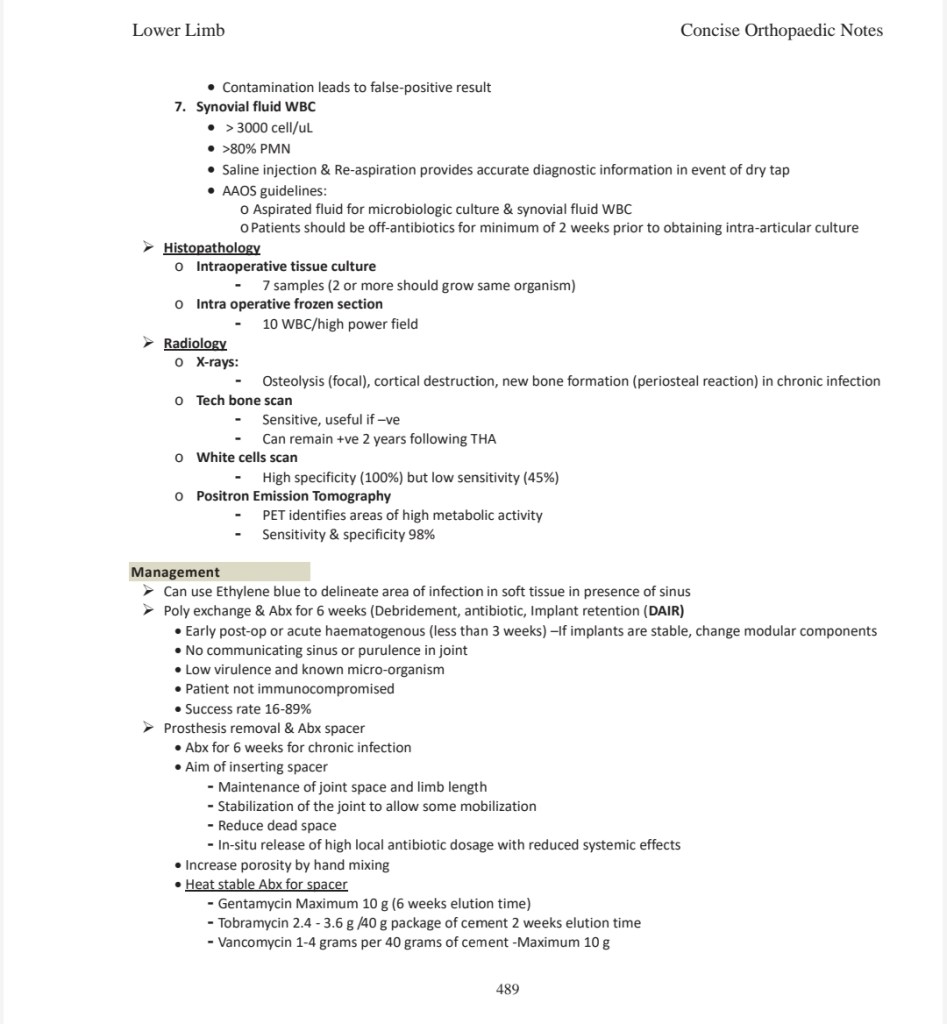 Lower Limb

Concise Orthopaedic Notes

• Contamination leads to false-positive result

7. Synovial fluid WBC
• > 3000 cell/uL
• >80% PMN
• Saline injection & Re-aspiration provides accurate diagnostic information in event of dry tap
• AAOS guidelines:
o Aspirated fluid for microbiologic culture & synovial fluid WBC
o Patients should be off-antibiotics for minimum of 2 weeks prior to obtaining intra-articular culture

➢ Histopathology
o Intraoperative tissue culture
- 7 samples (2 or more should grow same organism)
o Intra operative frozen section
- 10 WBC/high power field

➢ Radiology
o X-rays:
- Osteolysis (focal), cortical destruction, new bone formation (periosteal reaction) in chronic infection
o Tech bone scan
- Sensitive, useful if –ve
- Can remain +ve 2 years following THA
o White cells scan
- High specificity (100%) but low sensitivity (45%)
o Positron Emission Tomography
- PET identifies areas of high metabolic activity
- Sensitivity & specificity 98%

Management
➢ Can use Ethylene blue to delineate area of infection in soft tissue in presence of sinus
➢ Poly exchange & Abx for 6 weeks (Debridement, antibiotic, Implant retention (DAIR)
• Early post-op or acute haematogenous (less than 3 weeks) –If implants are stable, change modular components
• No communicating sinus or purulence in joint
• Low virulence and known micro-organism
• Patient not immunocompromised
• Success rate 16-89%
➢ Prosthesis removal & Abx spacer
• Abx for 6 weeks for chronic infection
• Aim of inserting spacer
- Maintenance of joint space and limb length
- Stabilization of the joint to allow some mobilization
- Reduce dead space
- In-situ release of high local antibiotic dosage with reduced systemic effects
• Increase porosity by hand mixing
• Heat stable Abx for spacer
- Gentamycin Maximum 10 g (6 weeks elution time)
- Tobramycin 2.4 - 3.6 g /40 g package of cement 2 weeks elution time
- Vancomycin 1-4 grams per 40 grams of cement -Maximum 10 g

489